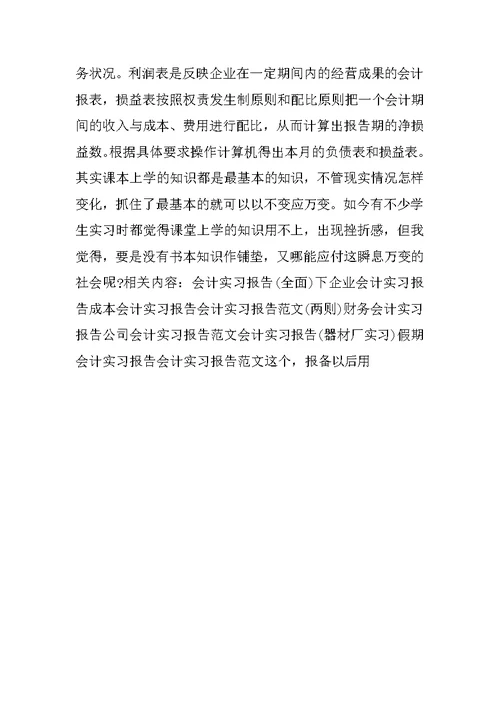 务状况。利润表是反映企业在一定期间内的经营成果的会计报表，损益表按照权责发生制原则和配比原则把一个会计期间的收入与成本、费用进行配比，从而计算出报告期的净损益数。根据具体要求操作计算机得出本月的负债表和损益表。其实课本上学的知识都是最基本的知识，不管现实情况怎样变化，抓住了最基本的就可以以不变应万变。如今有不少学生实习时都觉得课堂上学的知识用不上，出现挫折感，但我觉得，要是没有书本知识作铺垫，又哪能应付这瞬息万变的社会呢?相关内容：会计实习报告(全面)下企业会计实习报告成本会计实习报告会计实习报告范文(两则)财务会计实习报告公司会计实习报告范文会计实习报告(器材厂实习)假期会计实习报告会计实习报告范文这个，报备以后用